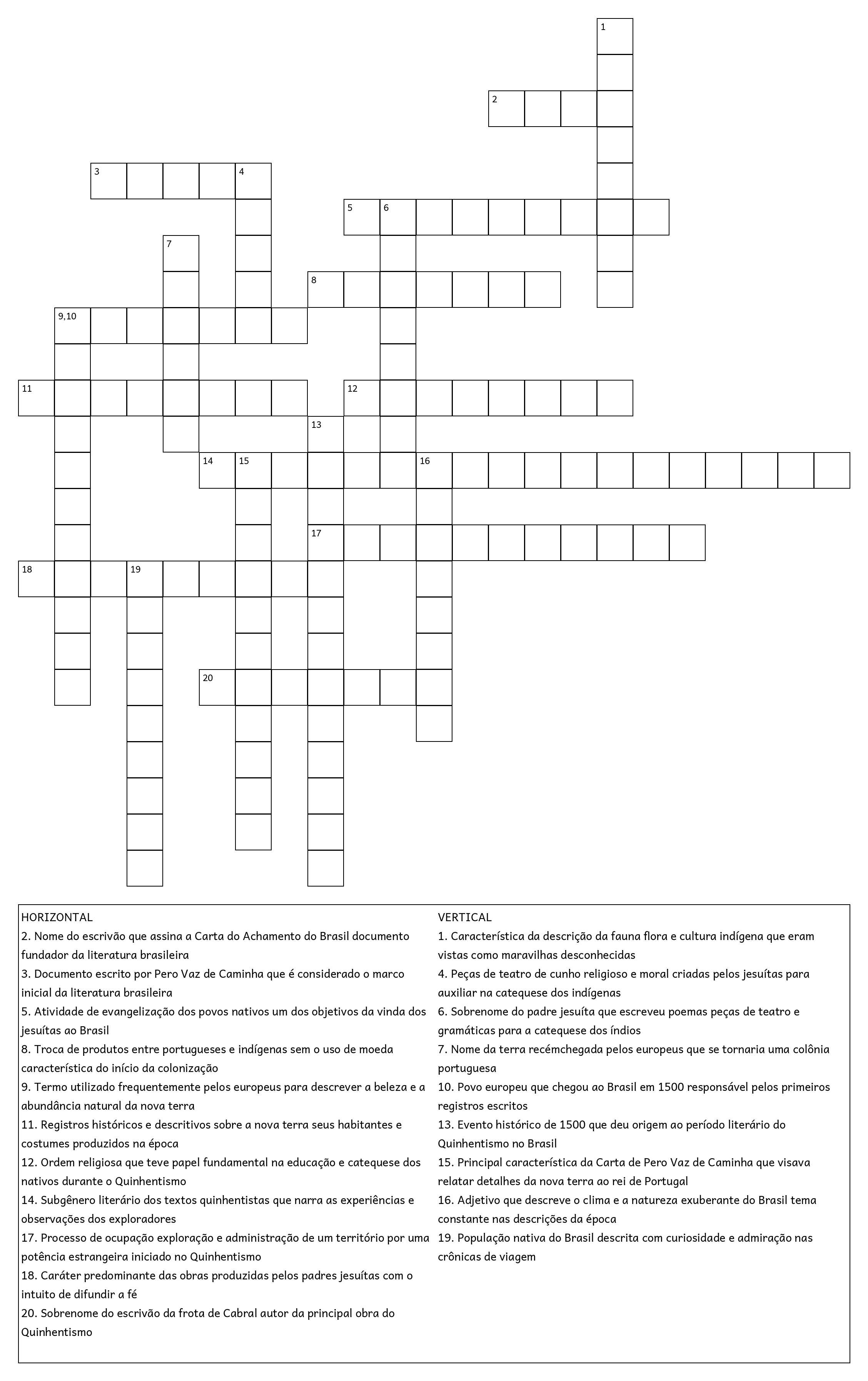 1

2

3 4

5 6

7

8

9,10

11 12

13

14 15 16

17

18 19

20

HORIZONTAL
2. Nome do escrivão que assina a Carta do Achamento do Brasil documento fundador da literatura brasileira
3. Documento escrito por Pero Vaz de Caminha que é considerado o marco inicial da literatura brasileira
5. Atividade de evangelização dos povos nativos um dos objetivos da vinda dos jesuítas ao Brasil
8. Troca de produtos entre portugueses e indígenas sem o uso de moeda característica do início da colonização
9. Termo utilizado frequentemente pelos europeus para descrever a beleza e a abundância natural da nova terra
11. Registros históricos e descritivos sobre a nova terra seus habitantes e costumes produzidos na época
12. Ordem religiosa que teve papel fundamental na educação e catequese dos nativos durante o Quinhentismo
14. Subgênero literário dos textos quinhentistas que narra as experiências e observações dos exploradores
17. Processo de ocupação exploração e administração de um território por uma potência estrangeira iniciado no Quinhentismo
18. Caráter predominante das obras produzidas pelos padres jesuítas com o intuito de difundir a fé
20. Sobrenome do escrivão da frota de Cabral autor da principal obra do Quinhentismo

VERTICAL
1. Característica da descrição da fauna flora e cultura indígena que eram vistas como maravilhas desconhecidas
4. Peças de teatro de cunho religioso e moral criadas pelos jesuítas para auxiliar na catequese dos indígenas
6. Sobrenome do padre jesuíta que escreveu poemas peças de teatro e gramáticas para a catequese dos índios
7. Nome da terra recémchegada pelos europeus que se tornaria uma colônia portuguesa
10. Povo europeu que chegou ao Brasil em 1500 responsável pelos primeiros registros escritos
13. Evento histórico de 1500 que deu origem ao período literário do Quinhentismo no Brasil
15. Principal característica da Carta de Pero Vaz de Caminha que visava relatar detalhes da nova terra ao rei de Portugal
16. Adjetivo que descreve o clima e a natureza exuberante do Brasil tema constante nas descrições da época
19. População nativa do Brasil descrita com curiosidade e admiração nas crônicas de viagem